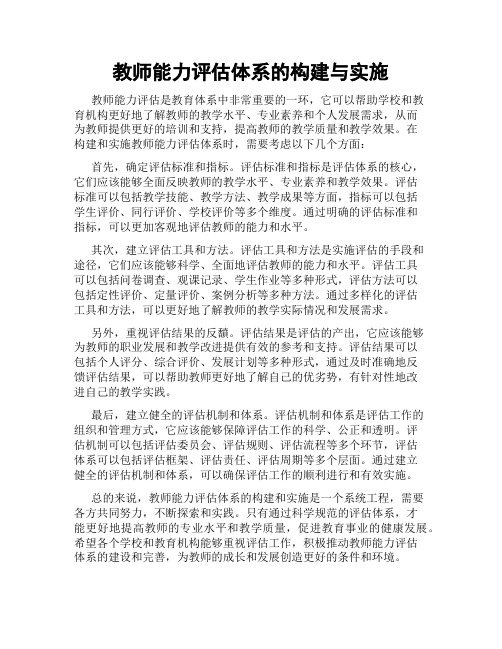 教师能力评估体系的构建与实施

教师能力评估是教育体系中非常重要的一环，它可以帮助学校和教育机构更好地了解教师的教学水平、专业素养和个人发展需求，从而为教师提供更好的培训和支持，提高教师的教学质量和教学效果。在构建和实施教师能力评估体系时，需要考虑以下几个方面：

首先，确定评估标准和指标。评估标准和指标是评估体系的核心，它们应该能够全面反映教师的教学水平、专业素养和教学效果。评估标准可以包括教学技能、教学方法、教学成果等方面，指标可以包括学生评价、同行评价、学校评价等多个维度。通过明确的评估标准和指标，可以更加客观地评估教师的能力和水平。

其次，建立评估工具和方法。评估工具和方法是实施评估的手段和途径，它们应该能够科学、全面地评估教师的能力和水平。评估工具可以包括问卷调查、观课记录、学生作业等多种形式，评估方法可以包括定性评价、定量评价、案例分析等多种方法。通过多样化的评估工具和方法，可以更好地了解教师的教学实际情况和发展需求。

另外，重视评估结果的反馈。评估结果是评估的产出，它应该能够为教师的职业发展和教学改进提供有效的参考和支持。评估结果可以包括个人评分、综合评价、发展计划等多种形式，通过及时准确地反馈评估结果，可以帮助教师更好地了解自己的优劣势，有针对性地改进自己的教学实践。

最后，建立健全的评估机制和体系。评估机制和体系是评估工作的组织和管理方式，它应该能够保障评估工作的科学、公正和透明。评估机制可以包括评估委员会、评估规则、评估流程等多个环节，评估体系可以包括评估框架、评估责任、评估周期等多个层面。通过建立健全的评估机制和体系，可以确保评估工作的顺利进行和有效实施。

总的来说，教师能力评估体系的构建和实施是一个系统工程，需要各方共同努力，不断探索和实践。只有通过科学规范的评估体系，才能更好地提高教师的专业水平和教学质量，促进教育事业的健康发展。希望各个学校和教育机构能够重视评估工作，积极推动教师能力评估体系的建设和完善，为教师的成长和发展创造更好的条件和环境。